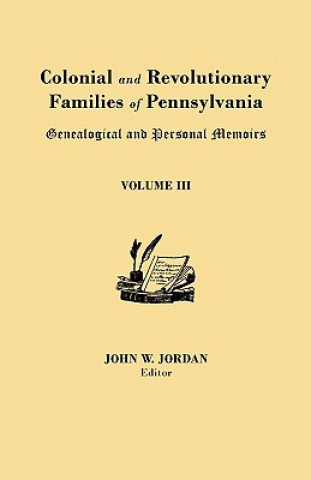 Colonial and Revolutionary Families of Pennsylvania

Genealogical and Personal Memoirs

VOLUME III

JOHN W. JORDAN
Editor